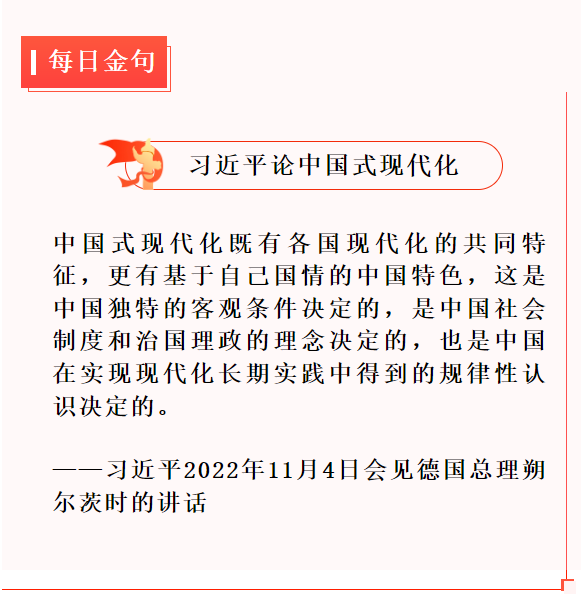 每日金句

习近平论中国式现代化

中国式现代化既有各国现代化的共同特征，更有基于自己国情的中国特色，这是中国独特的客观条件决定的，是中国社会制度和治国理政的理念决定的，也是中国在实现现代化长期实践中得到的规律性认识决定的。

——习近平2022年11月4日会见德国总理朔尔茨时的讲话